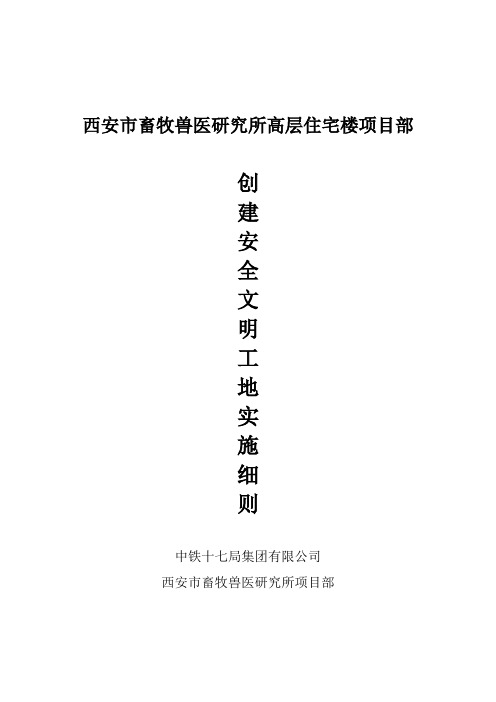 西安市畜牧兽医研究所高层住宅楼项目部

创建安全文明工地实施细则

中铁十七局集团有限公司
西安市畜牧兽医研究所项目部